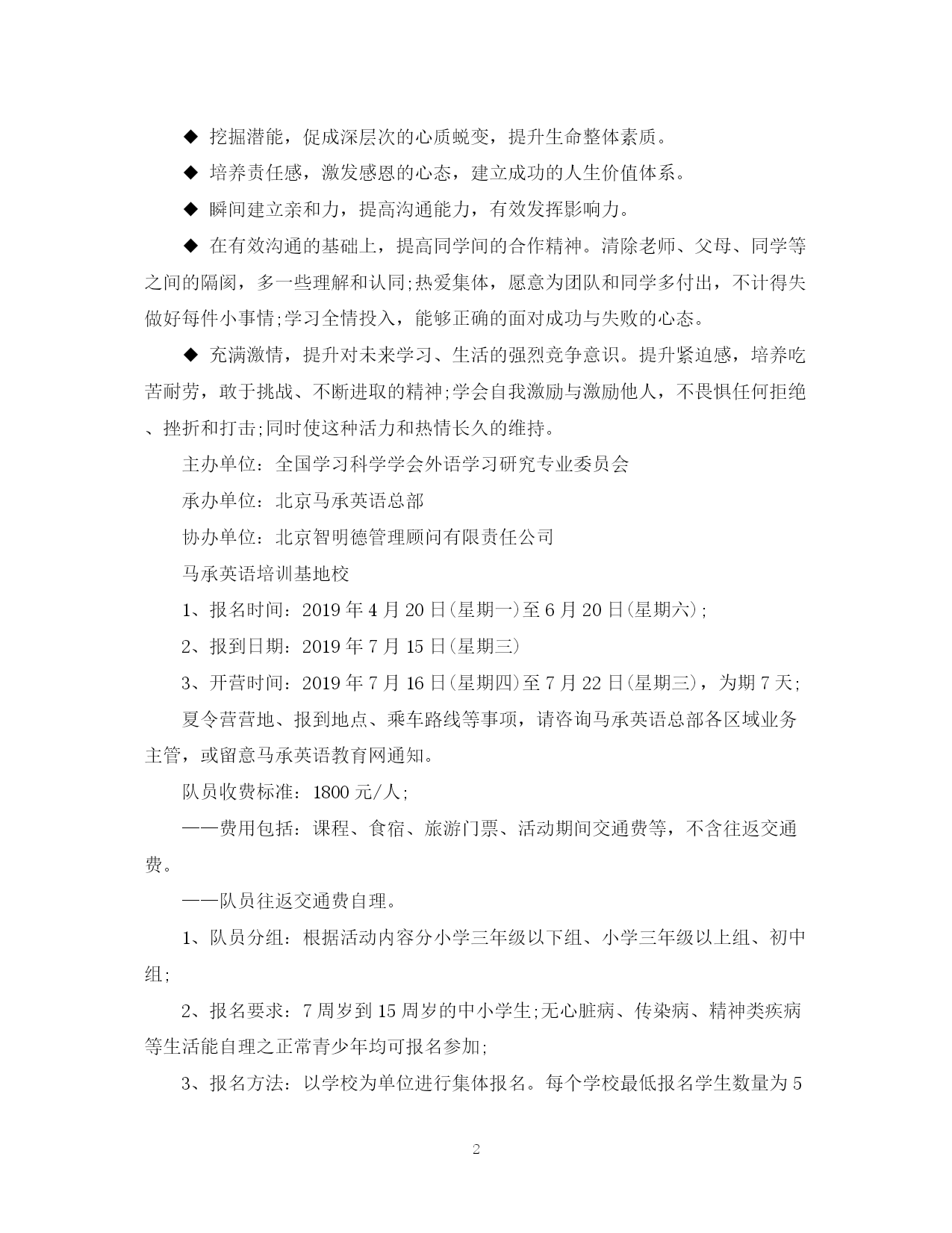 ◆ 挖掘潜能，促成深层次的心质蜕变，提升生命整体素质。

◆ 培养责任感，激发感恩的心态，建立成功的人生价值体系。

◆ 瞬间建立亲和力，提高沟通能力，有效发挥影响力。

◆ 在有效沟通的基础上，提高同学间的合作精神。清除老师、父母、同学等之间的隔阂，多一些理解和认同;热爱集体，愿意为团队和同学多付出，不计得失做好每件小事情;学习全情投入，能够正确的面对成功与失败的心态。

◆ 充满激情，提升对未来学习、生活的强烈竞争意识。提升紧迫感，培养吃苦耐劳，敢于挑战、不断进取的精神;学会自我激励与激励他人，不畏惧任何拒绝、挫折和打击;同时使这种活力和热情长久的维持。

主办单位：全国学习科学学会外语学习研究专业委员会

承办单位：北京马承英语总部

协办单位：北京智明德管理顾问有限责任公司

马承英语培训基地校

1、报名时间：2019年4月20日(星期一)至6月20日(星期六);

2、报到日期：2019年7月15日(星期三)

3、开营时间：2019年7月16日(星期四)至7月22日(星期三)，为期7天;

夏令营营地、报到地点、乘车路线等事项，请咨询马承英语总部各区域业务主管，或留意马承英语教育网通知。

队员收费标准：1800元/人;

——费用包括：课程、食宿、旅游门票、活动期间交通费等，不含往返交通费。

——队员往返交通费自理。

1、队员分组：根据活动内容分小学三年级以下组、小学三年级以上组、初中组;

2、报名要求：7周岁到15周岁的中小学生;无心脏病、传染病、精神类疾病等生活能自理之正常青少年均可报名参加;

3、报名方法：以学校为单位进行集体报名。每个学校最低报名学生数量为5

2